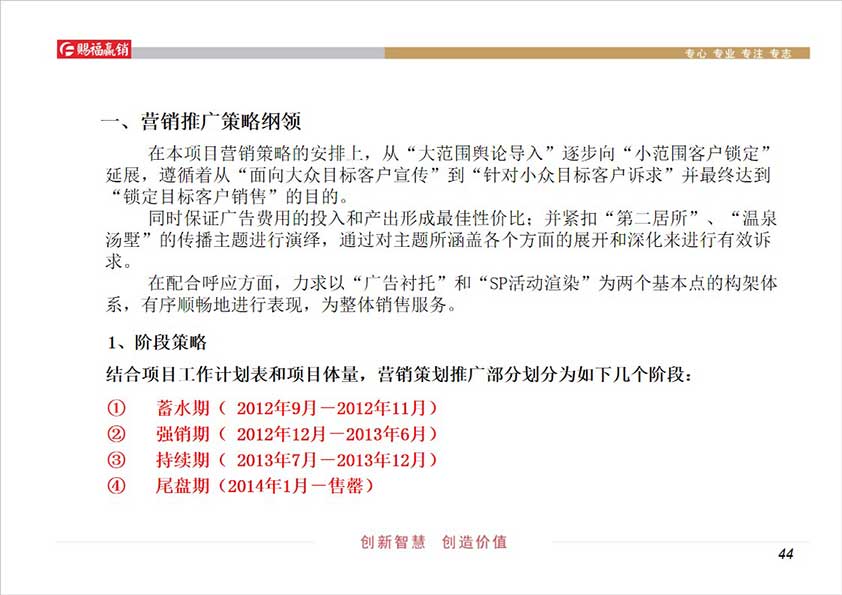 赐福赢销

专心 专业 专注 专志

一、营销推广策略纲领

在本项目营销策略的安排上，从“大范围舆论导入”逐步向“小范围客户锁定”延展，遵循着从“面向大众目标客户宣传”到“针对小众目标客户诉求”并最终达到“锁定目标客户销售”的目的。

同时保证广告费用的投入和产出形成最佳性价比；并紧扣“第二居所”、“温泉汤墅”的传播主题进行演绎，通过对主题所涵盖各个方面的展开和深化来进行有效诉求。

在配合呼应方面，力求以“广告衬托”和“SP活动渲染”为两个基本点的构架体系，有序顺畅地进行表现，为整体销售服务。

1、阶段策略

结合项目工作计划表和项目体量，营销策划推广部分划分为如下几个阶段：

① 蓄水期（ 2012年9月－2012年11月）
② 强销期（ 2012年12月－2013年6月）
③ 持续期（ 2013年7月－2013年12月）
④ 尾盘期（2014年1月－售罄）

创新智慧 创造价值

44